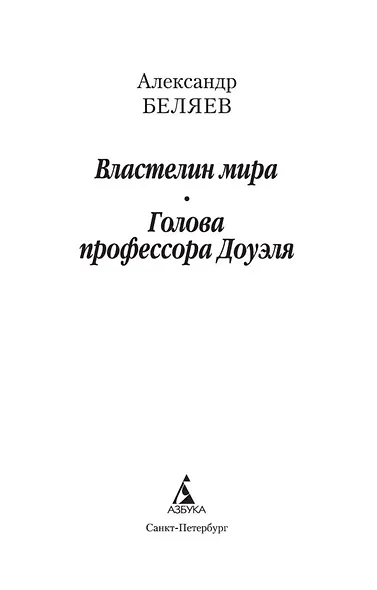 Александр
БЕЛЯЕВ

Властелин мира
•
Голова профессора Доуэля

АЗБУКА

Санкт-Петербург